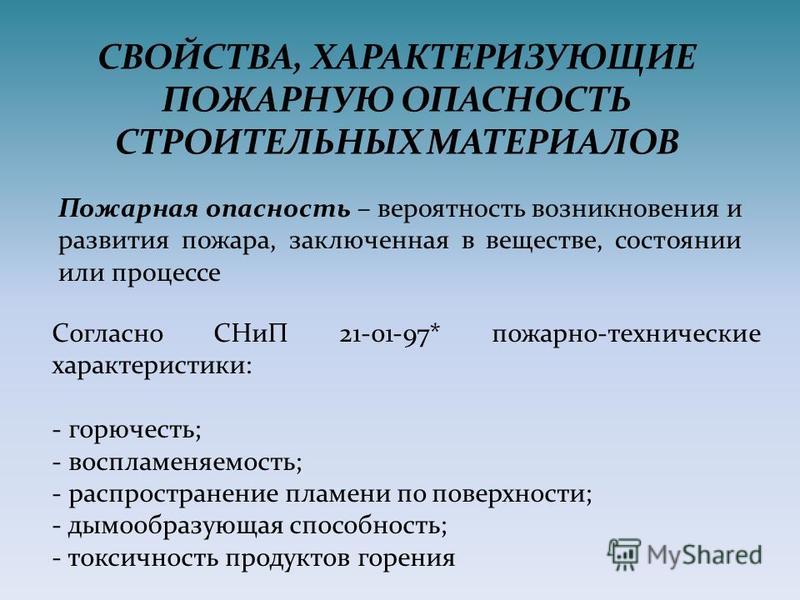 СВОЙСТВА, ХАРАКТЕРИЗУЮЩИЕ ПОЖАРНУЮ ОПАСНОСТЬ СТРОИТЕЛЬНЫХ МАТЕРИАЛОВ

Пожарная опасность – вероятность возникновения и развития пожара, заключенная в веществе, состоянии или процессе

Согласно СНиП 21-01-97* пожарно-технические характеристики:

- горючесть;
- воспламеняемость;
- распространение пламени по поверхности;
- дымообразующая способность;
- токсичность продуктов горения

MyShared